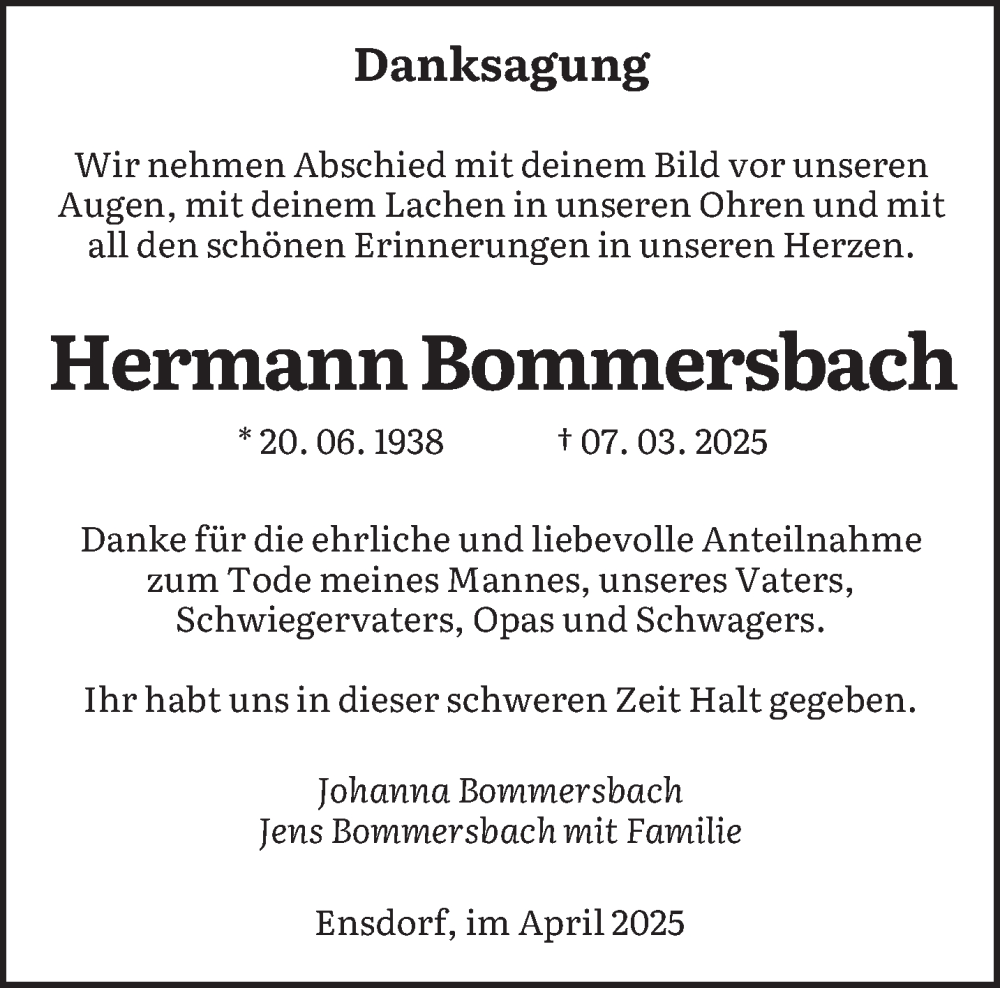 Danksagung

Wir nehmen Abschied mit deinem Bild vor unseren Augen, mit deinem Lachen in unseren Ohren und mit all den schönen Erinnerungen in unseren Herzen.

Hermann Bommersbach

* 20. 06. 1938 † 07. 03. 2025

Danke für die ehrliche und liebevolle Anteilnahme zum Tode meines Mannes, unseres Vaters, Schwiegervaters, Opas und Schwagers.

Ihr habt uns in dieser schweren Zeit Halt gegeben.

Johanna Bommersbach
Jens Bommersbach mit Familie

Ensdorf, im April 2025